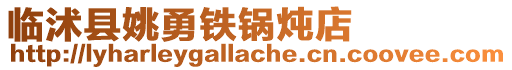 临沭县姚勇铁锅炖店
http://lyharleygallache.cn.coovee.com